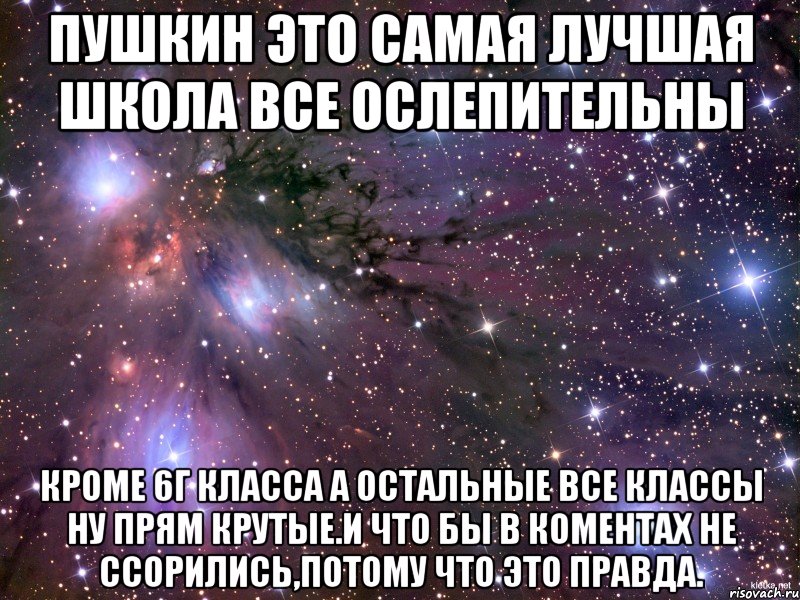 ПУШКИН ЭТО САМАЯ ЛУЧШАЯ ШКОЛА ВСЕ ОСЛЕПИТЕЛЬНЫ

КРОМЕ 6Г КЛАССА А ОСТАЛЬНЫЕ ВСЕ КЛАССЫ НУ ПРЯМ КРУТЫЕ.И ЧТО БЫ В КОМЕНТАХ НЕ ССОРИЛИСЬ,ПОТОМУ ЧТО ЭТО ПРАВДА.

klotke.net
risovach.ru